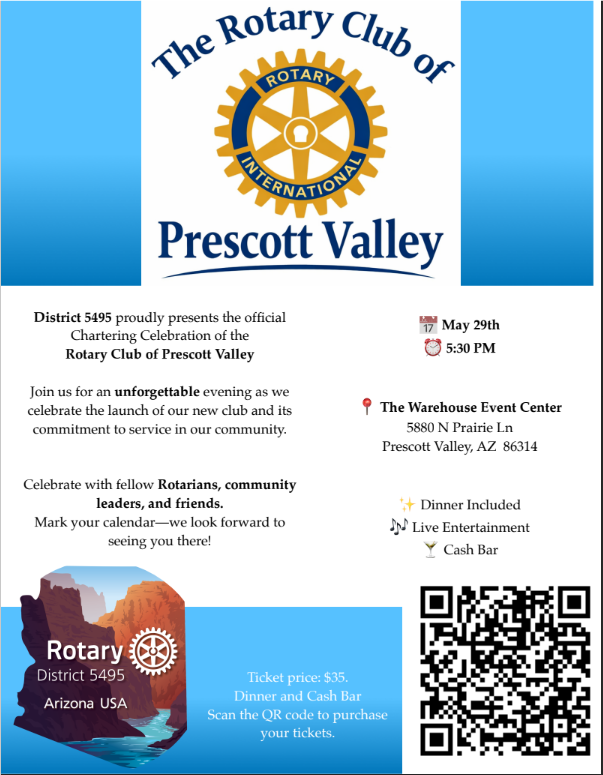 The Rotary Club of

ROTARY
INTERNATIONAL

Prescott Valley

District 5495 proudly presents the official Chartering Celebration of the Rotary Club of Prescott Valley

Join us for an unforgettable evening as we celebrate the launch of our new club and its commitment to service in our community.

Celebrate with fellow Rotarians, community leaders, and friends.
Mark your calendar—we look forward to seeing you there!

17 May 29th
5:30 PM

The Warehouse Event Center
5880 N Prairie Ln
Prescott Valley, AZ 86314

Dinner Included
Live Entertainment
Cash Bar

Rotary
District 5495
Arizona USA

Ticket price: $35.
Dinner and Cash Bar
Scan the QR code to purchase your tickets.